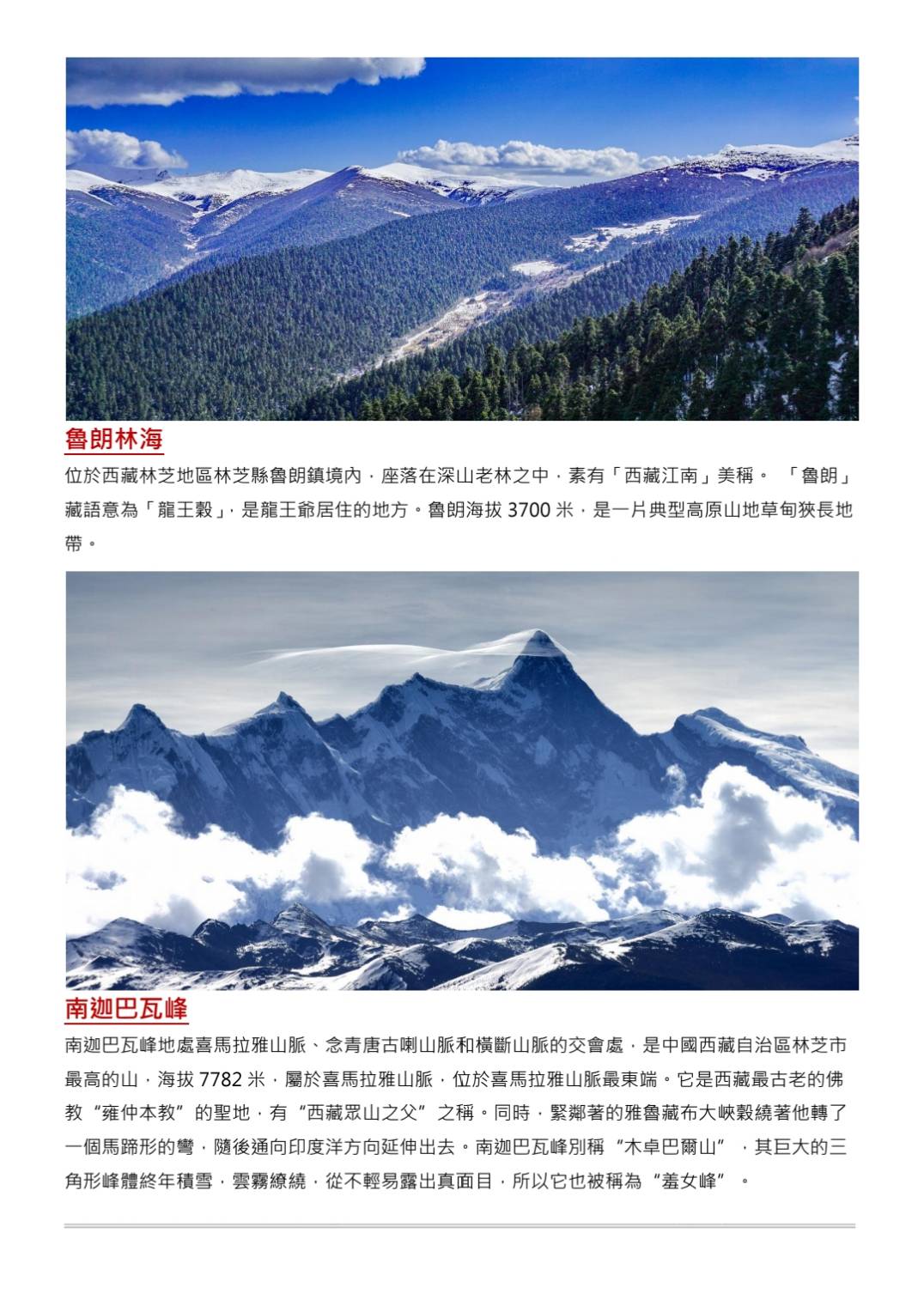 魯朗林海

位於西藏林芝地區林芝縣魯朗鎮境內，座落在深山老林之中，素有「西藏江南」美稱。 「魯朗」藏語意為「龍王穀」，是龍王爺居住的地方。魯朗海拔 3700 米，是一片典型高原山地草甸狹長地帶。

南迦巴瓦峰

南迦巴瓦峰地處喜馬拉雅山脈、念青唐古喇山脈和橫斷山脈的交會處，是中國西藏自治區林芝市最高的山，海拔 7782 米，屬於喜馬拉雅山脈，位於喜馬拉雅山脈最東端。它是西藏最古老的佛教“雍仲本教”的聖地，有“西藏眾山之父”之稱。同時，緊鄰著的雅魯藏布大峽穀繞著他轉了一個馬蹄形的彎，隨後通向印度洋方向延伸出去。南迦巴瓦峰別稱“木卓巴爾山”，其巨大的三角形峰體終年積雪，雲霧繚繞，從不輕易露出真面目，所以它也被稱為“羞女峰”。